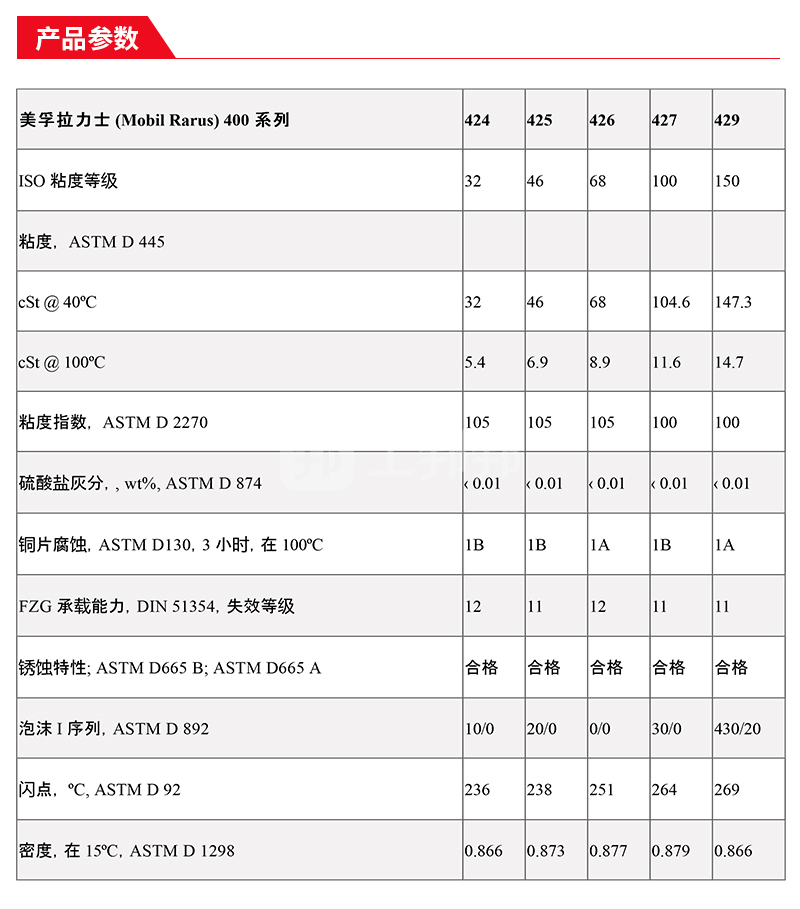 产品参数

| 美孚拉力士 (Mobil Rarus) 400 系列 | 424 | 425 | 426 | 427 | 429 |
|---|---|---|---|---|---|
| ISO 粘度等级 | 32 | 46 | 68 | 100 | 150 |
| 粘度，ASTM D 445 | | | | | |
| cSt @ 40ºC | 32 | 46 | 68 | 104.6 | 147.3 |
| cSt @ 100ºC | 5.4 | 6.9 | 8.9 | 11.6 | 14.7 |
| 粘度指数，ASTM D 2270 | 105 | 105 | 105 | 100 | 100 |
| 硫酸盐灰分，, wt%, ASTM D 874 | ‹ 0.01 | ‹ 0.01 | ‹ 0.01 | ‹ 0.01 | ‹ 0.01 |
| 铜片腐蚀，ASTM D130，3 小时，在 100ºC | 1B | 1B | 1A | 1B | 1A |
| FZG 承载能力，DIN 51354，失效等级 | 12 | 11 | 12 | 11 | 11 |
| 锈蚀特性; ASTM D665 B; ASTM D665 A | 合格 | 合格 | 合格 | 合格 | 合格 |
| 泡沫 I 序列，ASTM D 892 | 10/0 | 20/0 | 0/0 | 30/0 | 430/20 |
| 闪点，ºC, ASTM D 92 | 236 | 238 | 251 | 264 | 269 |
| 密度，在 15ºC，ASTM D 1298 | 0.866 | 0.873 | 0.877 | 0.879 | 0.866 |